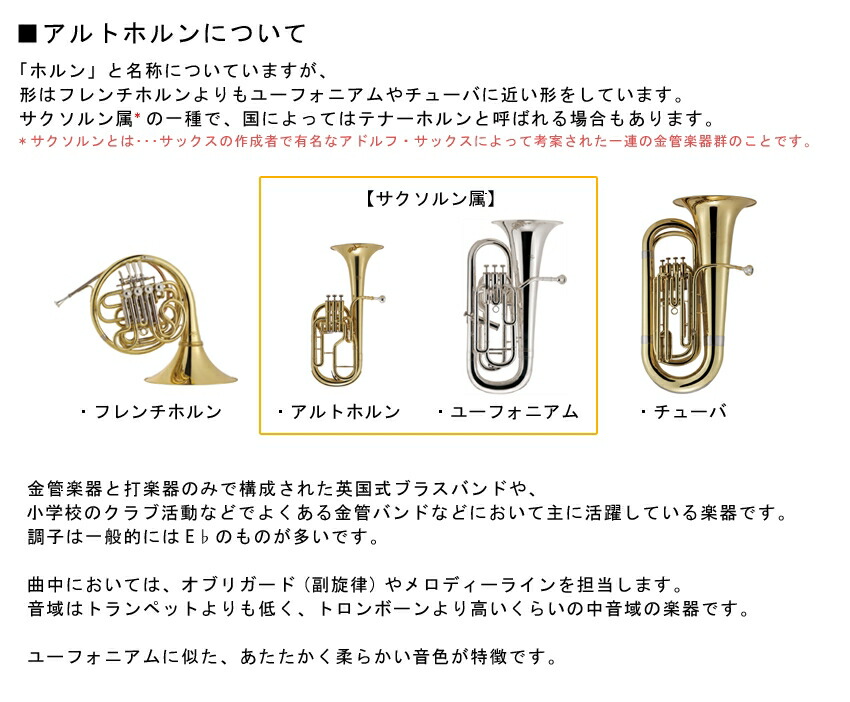 ■アルトホルンについて

「ホルン」と名称についていますが、
形はフレンチホルンよりもユーフォニアムやチューバに近い形をしています。
サクソルン属*の一種で、国によってはテナーホルンと呼ばれる場合もあります。
＊サクソルンとは･･･サックスの作成者で有名なアドルフ・サックスによって考案された一連の金管楽器群のことです。

【サクソルン属】

・フレンチホルン

・アルトホルン

・ユーフォニアム

・チューバ

金管楽器と打楽器のみで構成された英国式ブラスバンドや、
小学校のクラブ活動などでよくある金管バンドなどにおいて主に活躍している楽器です。
調子は一般的にはE♭のものが多いです。

曲中においては、オブリガード（副旋律）やメロディーラインを担当します。
音域はトランペットよりも低く、トロンボーンより高いくらいの中音域の楽器です。

ユーフォニアムに似た、あたたかく柔らかい音色が特徴です。